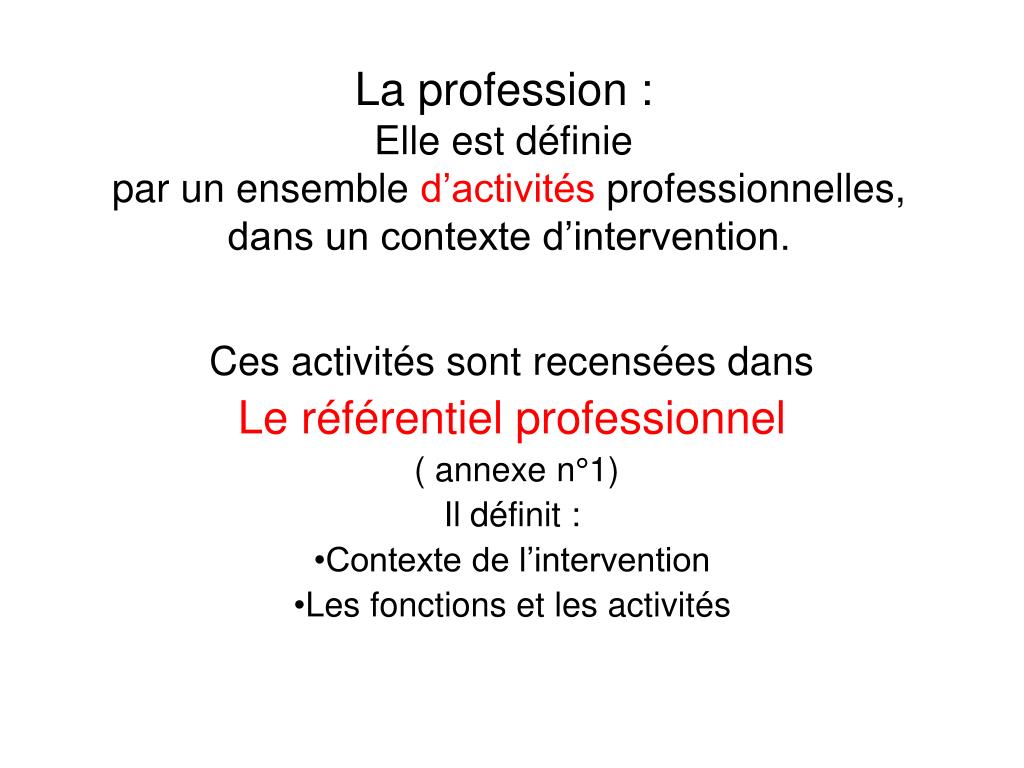 La profession :
Elle est définie
par un ensemble d’activités professionnelles,
dans un contexte d’intervention.

Ces activités sont recensées dans
Le référentiel professionnel
( annexe n°1)
Il définit :
•Contexte de l’intervention
•Les fonctions et les activités